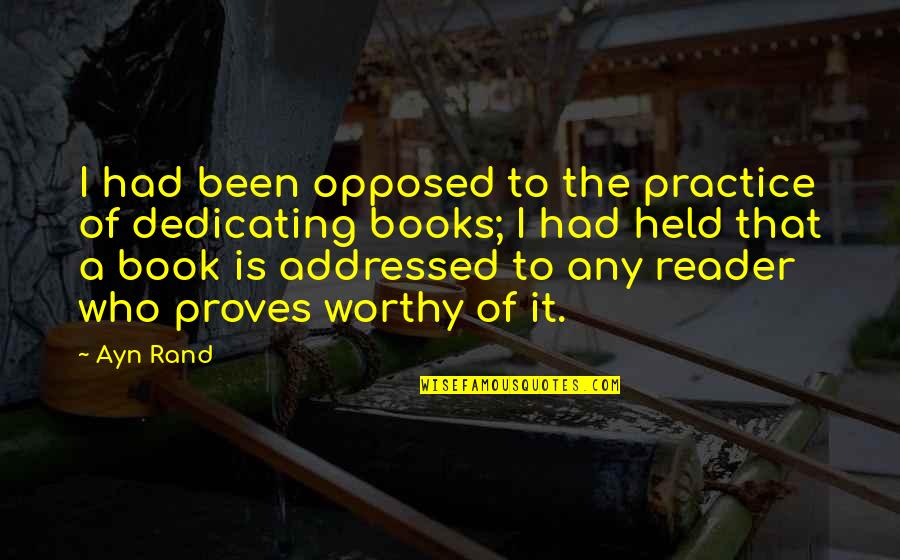 I had been opposed to the practice of dedicating books; I had held that a book is addressed to any reader who proves worthy of it.

~ Ayn Rand

WISEFAMOUSQUOTES.COM